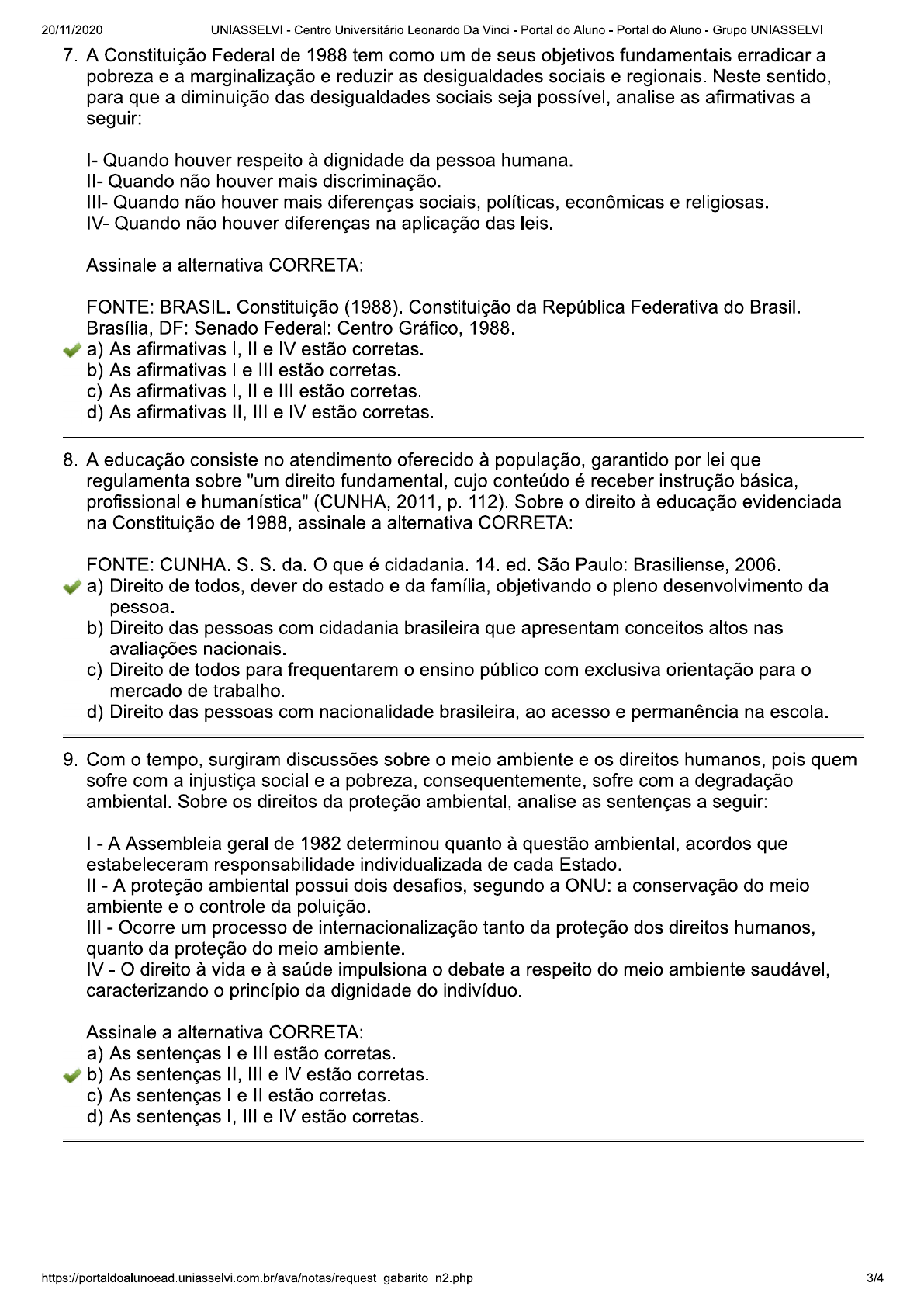 20/11/2020 UNIASSELVI - Centro Universitário Leonardo Da Vinci - Portal do Aluno - Portal do Aluno - Grupo UNIASSELVI

7. A Constituição Federal de 1988 tem como um de seus objetivos fundamentais erradicar a pobreza e a marginalização e reduzir as desigualdades sociais e regionais. Neste sentido, para que a diminuição das desigualdades sociais seja possível, analise as afirmativas a seguir:

I- Quando houver respeito à dignidade da pessoa humana.
II- Quando não houver mais discriminação.
III- Quando não houver mais diferenças sociais, políticas, econômicas e religiosas.
IV- Quando não houver diferenças na aplicação das leis.

Assinale a alternativa CORRETA:

FONTE: BRASIL. Constituição (1988). Constituição da República Federativa do Brasil. Brasília, DF: Senado Federal: Centro Gráfico, 1988.
a) As afirmativas I, II e IV estão corretas.
b) As afirmativas I e III estão corretas.
c) As afirmativas I, II e III estão corretas.
d) As afirmativas II, III e IV estão corretas.

8. A educação consiste no atendimento oferecido à população, garantido por lei que regulamenta sobre "um direito fundamental, cujo conteúdo é receber instrução básica, profissional e humanística" (CUNHA, 2011, p. 112). Sobre o direito à educação evidenciada na Constituição de 1988, assinale a alternativa CORRETA:

FONTE: CUNHA. S. S. da. O que é cidadania. 14. ed. São Paulo: Brasiliense, 2006.
a) Direito de todos, dever do estado e da família, objetivando o pleno desenvolvimento da pessoa.
b) Direito das pessoas com cidadania brasileira que apresentam conceitos altos nas avaliações nacionais.
c) Direito de todos para frequentarem o ensino público com exclusiva orientação para o mercado de trabalho.
d) Direito das pessoas com nacionalidade brasileira, ao acesso e permanência na escola.

9. Com o tempo, surgiram discussões sobre o meio ambiente e os direitos humanos, pois quem sofre com a injustiça social e a pobreza, consequentemente, sofre com a degradação ambiental. Sobre os direitos da proteção ambiental, analise as sentenças a seguir:

I - A Assembleia geral de 1982 determinou quanto à questão ambiental, acordos que estabeleceram responsabilidade individualizada de cada Estado.
II - A proteção ambiental possui dois desafios, segundo a ONU: a conservação do meio ambiente e o controle da poluição.
III - Ocorre um processo de internacionalização tanto da proteção dos direitos humanos, quanto da proteção do meio ambiente.
IV - O direito à vida e à saúde impulsiona o debate a respeito do meio ambiente saudável, caracterizando o princípio da dignidade do indivíduo.

Assinale a alternativa CORRETA:
a) As sentenças I e III estão corretas.
b) As sentenças II, III e IV estão corretas.
c) As sentenças I e II estão corretas.
d) As sentenças I, III e IV estão corretas.

https://portaldoalunoead.uniasselvi.com.br/ava/notas/request_gabarito_n2.php 3/4